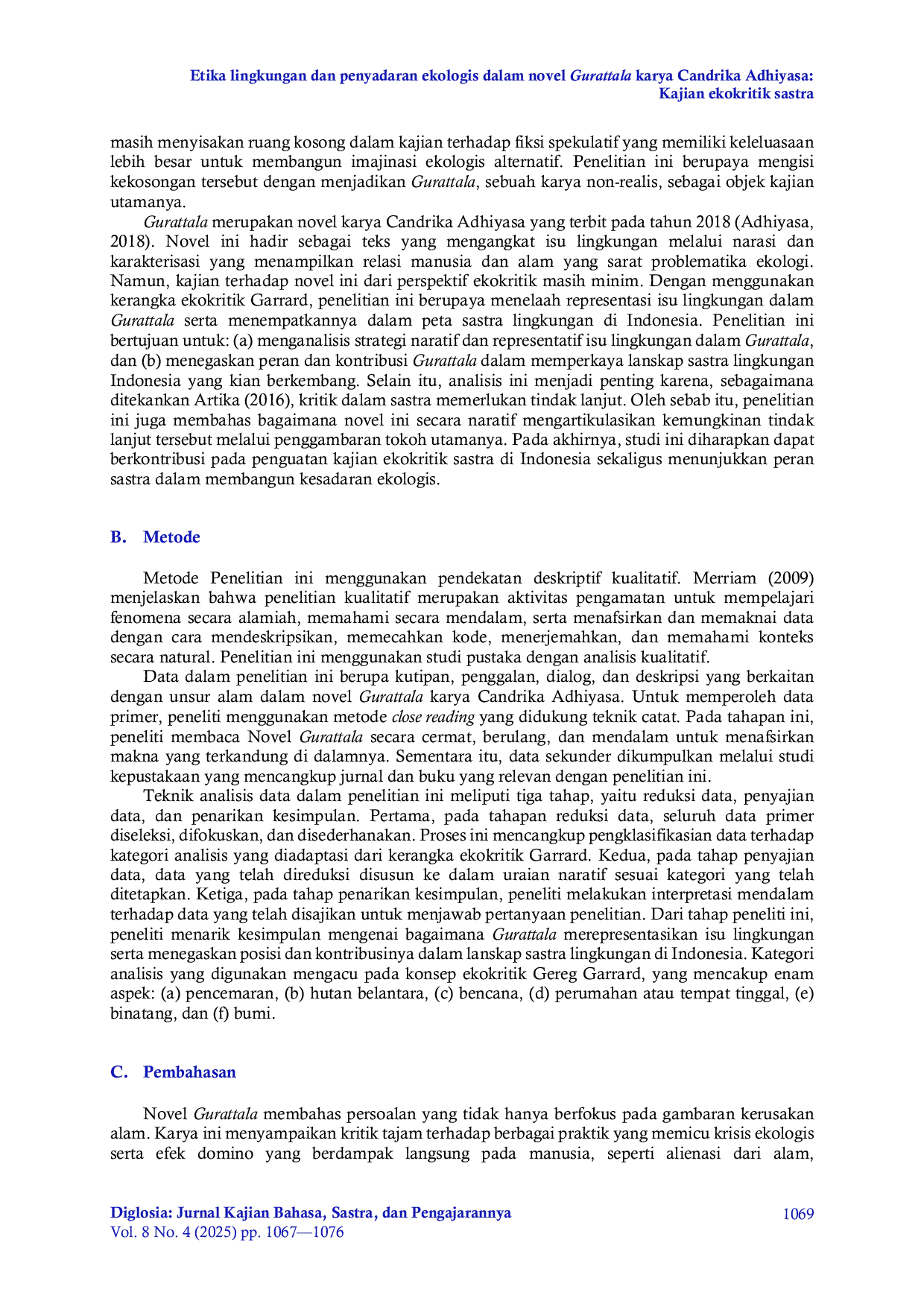 Etika lingkungan dan penyadaran ekologis dalam novel Gurattala karya Candrika Adhiyasa: Kajian ekokritik sastra

masih menyisakan ruang kosong dalam kajian terhadap fiksi spekulatif yang memiliki keleluasaan lebih besar untuk membangun imajinasi ekologis alternatif. Penelitian ini berupaya mengisi kekosongan tersebut dengan menjadikan Gurattala, sebuah karya non-realis, sebagai objek kajian utamanya.

Gurattala merupakan novel karya Candrika Adhiyasa yang terbit pada tahun 2018 (Adhiyasa, 2018). Novel ini hadir sebagai teks yang mengangkat isu lingkungan melalui narasi dan karakterisasi yang menampilkan relasi manusia dan alam yang sarat problematika ekologi. Namun, kajian terhadap novel ini dari perspektif ekokritik masih minim. Dengan menggunakan kerangka ekokritik Garrard, penelitian ini berupaya menelaah representasi isu lingkungan dalam Gurattala serta menempatkannya dalam peta sastra lingkungan di Indonesia. Penelitian ini bertujuan untuk: (a) menganalisis strategi naratif dan representatif isu lingkungan dalam Gurattala, dan (b) menegaskan peran dan kontribusi Gurattala dalam memperkaya lanskap sastra lingkungan Indonesia yang kian berkembang. Selain itu, analisis ini menjadi penting karena, sebagaimana ditekankan Artika (2016), kritik dalam sastra memerlukan tindak lanjut. Oleh sebab itu, penelitian ini juga membahas bagaimana novel ini secara naratif mengartikulasikan kemungkinan tindak lanjut tersebut melalui penggambaran tokoh utamanya. Pada akhirnya, studi ini diharapkan dapat berkontribusi pada penguatan kajian ekokritik sastra di Indonesia sekaligus menunjukkan peran sastra dalam membangun kesadaran ekologis.

B. Metode

Metode Penelitian ini menggunakan pendekatan deskriptif kualitatif. Merriam (2009) menjelaskan bahwa penelitian kualitatif merupakan aktivitas pengamatan untuk mempelajari fenomena secara alamiah, memahami secara mendalam, serta menafsirkan dan memaknai data dengan cara mendeskripsikan, memecahkan kode, menerjemahkan, dan memahami konteks secara natural. Penelitian ini menggunakan studi pustaka dengan analisis kualitatif.

Data dalam penelitian ini berupa kutipan, penggalan, dialog, dan deskripsi yang berkaitan dengan unsur alam dalam novel Gurattala karya Candrika Adhiyasa. Untuk memperoleh data primer, peneliti menggunakan metode close reading yang didukung teknik catat. Pada tahapan ini, peneliti membaca Novel Gurattala secara cermat, berulang, dan mendalam untuk menafsirkan makna yang terkandung di dalamnya. Sementara itu, data sekunder dikumpulkan melalui studi kepustakaan yang mencangkup jurnal dan buku yang relevan dengan penelitian ini.

Teknik analisis data dalam penelitian ini meliputi tiga tahap, yaitu reduksi data, penyajian data, dan penarikan kesimpulan. Pertama, pada tahapan reduksi data, seluruh data primer diseleksi, difokuskan, dan disederhanakan. Proses ini mencangkup pengklasifikasian data terhadap kategori analisis yang diadaptasi dari kerangka ekokritik Garrard. Kedua, pada tahap penyajian data, data yang telah direduksi disusun ke dalam uraian naratif sesuai kategori yang telah ditetapkan. Ketiga, pada tahap penarikan kesimpulan, peneliti melakukan interpretasi mendalam terhadap data yang telah disajikan untuk menjawab pertanyaan penelitian. Dari tahap peneliti ini, peneliti menarik kesimpulan mengenai bagaimana Gurattala merepresentasikan isu lingkungan serta menegaskan posisi dan kontribusinya dalam lanskap sastra lingkungan di Indonesia. Kategori analisis yang digunakan mengacu pada konsep ekokritik Gereg Garrard, yang mencakup enam aspek: (a) pencemaran, (b) hutan belantara, (c) bencana, (d) perumahan atau tempat tinggal, (e) binatang, dan (f) bumi.

C. Pembahasan

Novel Gurattala membahas persoalan yang tidak hanya berfokus pada gambaran kerusakan alam. Karya ini menyampaikan kritik tajam terhadap berbagai praktik yang memicu krisis ekologis serta efek domino yang berdampak langsung pada manusia, seperti alienasi dari alam,

Diglosia: Jurnal Kajian Bahasa, Sastra, dan Pengajarannya
Vol. 8 No. 4 (2025) pp. 1067—1076
1069